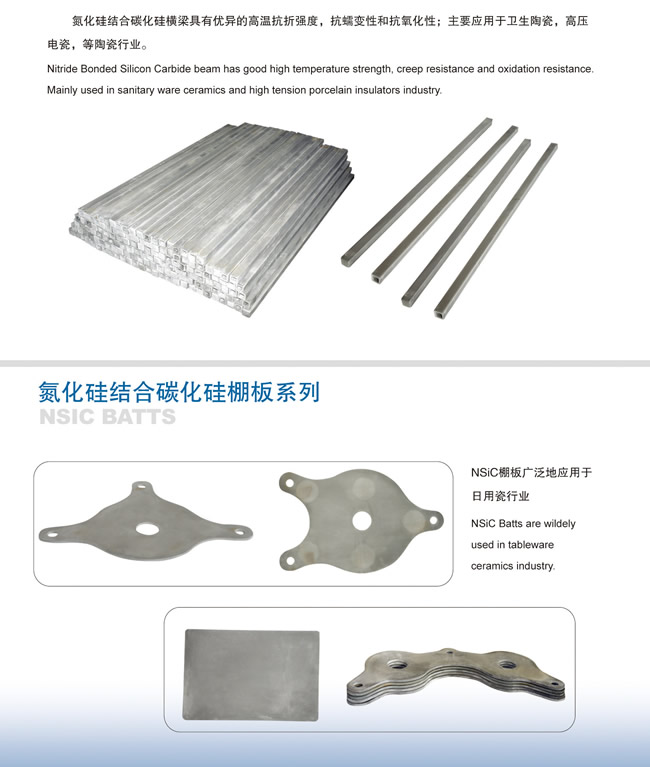 氮化硅结合碳化硅横梁具有优异的高温抗折强度，抗蠕变性和抗氧化性；主要应用于卫生陶瓷，高压电瓷，等陶瓷行业。

Nitride Bonded Silicon Carbide beam has good high temperature strength, creep resistance and oxidation resistance. Mainly used in sanitary ware ceramics and high tension porcelain insulators industry.

氮化硅结合碳化硅棚板系列
NSIC BATTS

NSiC棚板广泛地应用于日用瓷行业

NSiC Batts are wildely used in tableware ceramics industry.